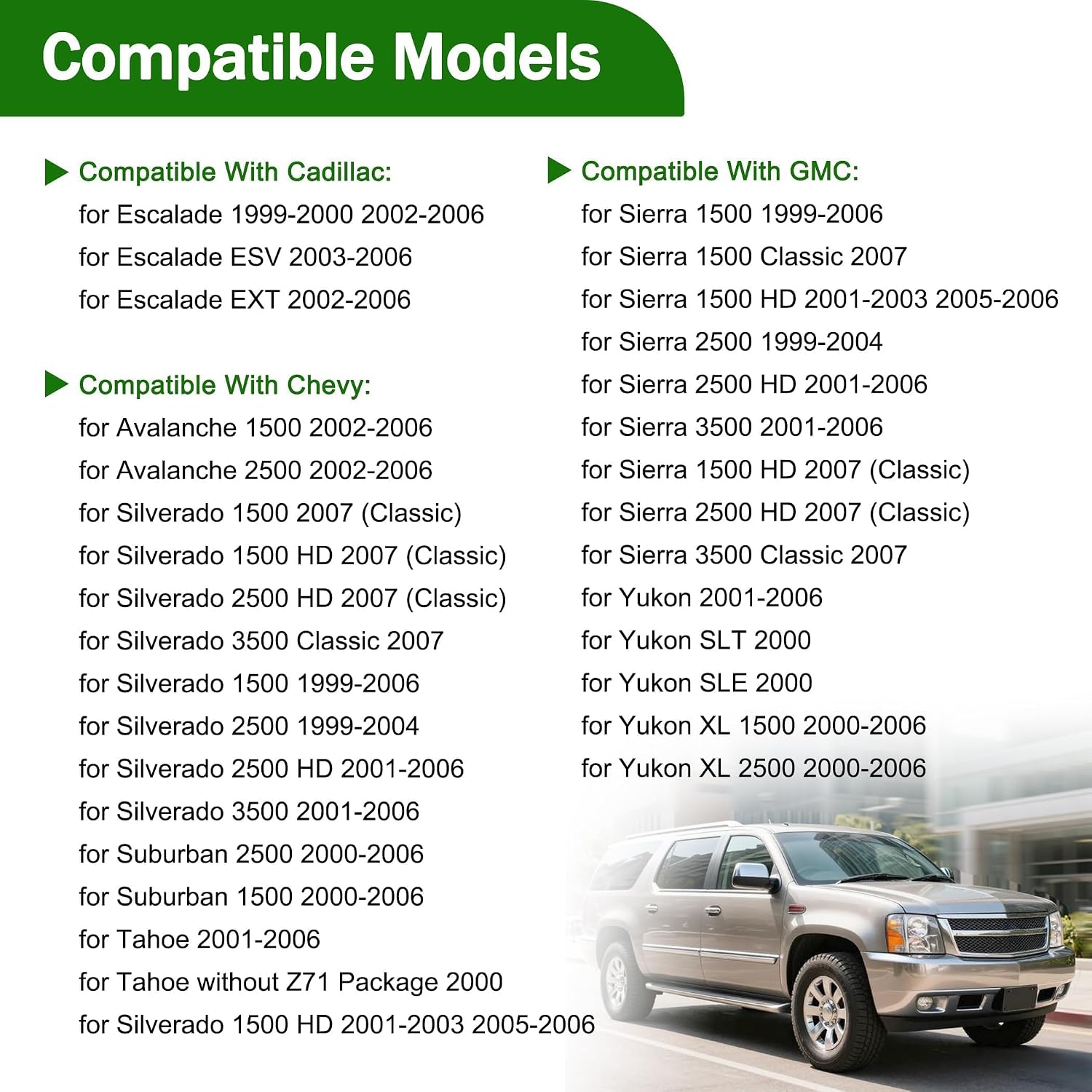 Compatible Models

▶ Compatible With Cadillac:
for Escalade 1999-2000 2002-2006
for Escalade ESV 2003-2006
for Escalade EXT 2002-2006

▶ Compatible With Chevy:
for Avalanche 1500 2002-2006
for Avalanche 2500 2002-2006
for Silverado 1500 2007 (Classic)
for Silverado 1500 HD 2007 (Classic)
for Silverado 2500 HD 2007 (Classic)
for Silverado 3500 Classic 2007
for Silverado 1500 1999-2006
for Silverado 2500 1999-2004
for Silverado 2500 HD 2001-2006
for Silverado 3500 2001-2006
for Suburban 2500 2000-2006
for Suburban 1500 2000-2006
for Tahoe 2001-2006
for Tahoe without Z71 Package 2000
for Silverado 1500 HD 2001-2003 2005-2006

▶ Compatible With GMC:
for Sierra 1500 1999-2006
for Sierra 1500 Classic 2007
for Sierra 1500 HD 2001-2003 2005-2006
for Sierra 2500 1999-2004
for Sierra 2500 HD 2001-2006
for Sierra 3500 2001-2006
for Sierra 1500 HD 2007 (Classic)
for Sierra 2500 HD 2007 (Classic)
for Sierra 3500 Classic 2007
for Yukon 2001-2006
for Yukon SLT 2000
for Yukon SLE 2000
for Yukon XL 1500 2000-2006
for Yukon XL 2500 2000-2006